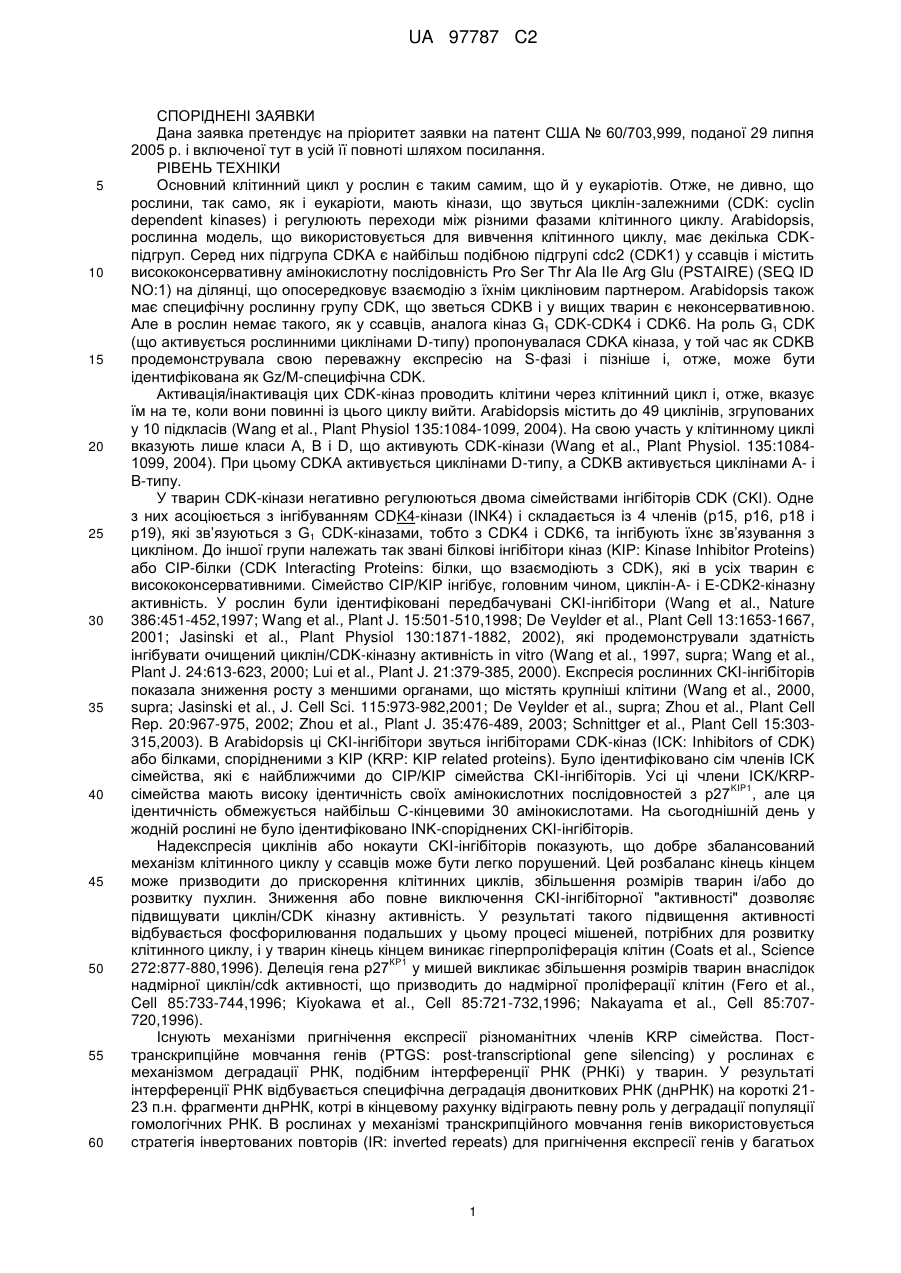 UA 97787 C2

СПОРІДНЕНІ ЗАЯВКИ

Дана заявка претендує на пріоритет заявки на патент США № 60/703,999, поданої 29 липня 2005 р. і включеної тут в усій її повноті шляхом посилання.

РІВЕНЬ ТЕХНІКИ

5 Основний клітинний цикл у рослин є таким самим, що й у еукаріотів. Отже, не дивно, що рослини, так само, як і еукаріоти, мають кінази, що звуться циклін-залежними (CDK: cyclin dependent kinases) і регулюють переходи між різними фазами клітинного циклу. Arabidopsis, рослинна модель, що використовується для вивчення клітинного циклу, має декілька CDK-підгруп. Серед них підгрупа CDKA є найбільш подібною підгрупі cdc2 (CDK1) у ссавців і містить 10 висококонсервативну амінокислотну послідовність Pro Ser Thr Ala Ile Arg Glu (PSTAIRE) (SEQ ID NO:1) на ділянці, що опосередковує взаємодію з їхнім цикліновим партнером. Arabidopsis також має специфічну рослинну групу CDK, що зветься CDKB і у вищих тварин є неконсервативною. Але в рослин немає такого, як у ссавців, аналога кіназ $G_1$ CDK-CDK4 і CDK6. На роль $G_1$ CDK (що активується рослинними циклінами D-типу) пропонувалася CDKA кіназа, у той час як CDKB 15 продемонструвала свою переважну експресію на S-фазі і пізніше і, отже, може бути ідентифікована як Gz/M-специфічна CDK.

Активація/інактивація цих CDK-кіназ проводить клітини через клітинний цикл і, отже, вказує їм на те, коли вони повинні із цього циклу вийти. Arabidopsis містить до 49 циклінів, згрупованих у 10 підкласів (Wang et al., Plant Physiol 135:1084-1099, 2004). На свою участь у клітинному циклі 20 вказують лише класи A, B і D, що активують CDK-кінази (Wang et al., Plant Physiol. 135:1084-1099, 2004). При цьому CDKA активується циклінами D-типу, а CDKB активується циклінами A- і B-типу.

У тварин CDK-кінази негативно регулюються двома сімействами інгібіторів CDK (CKI). Одне з них асоціюється з інгібуванням CDK4-кінази (INK4) і складається із 4 членів (p15, p16, p18 і 25 p19), які зв'язуються з $G_1$ CDK-кіназами, тобто з CDK4 і CDK6, та інгібують їхнє зв'язування з цикліном. До іншої групи належать так звані білкові інгібітори кіназ (KIP: Kinase Inhibitor Proteins) або CIP-білки (CDK Interacting Proteins: білки, що взаємодіють з CDK), які в усіх тварин є висококонсервативними. Сімейство CIP/KIP інгібує, головним чином, циклін-A- і E-CDK2-кіназну активність. У рослин були ідентифіковані передбачувані CKI-інгібітори (Wang et al., Nature 30 386:451-452,1997; Wang et al., Plant J. 15:501-510,1998; De Veylder et al., Plant Cell 13:1653-1667, 2001; Jasinski et al., Plant Physiol 130:1871-1882, 2002), які продемонстрували здатність інгібувати очищений циклін/CDK-кіназну активність in vitro (Wang et al., 1997, supra; Wang et al., Plant J. 24:613-623, 2000; Lui et al., Plant J. 21:379-385, 2000). Експресія рослинних CKI-інгібіторів показала зниження росту з меншими органами, що містять крупніші клітини (Wang et al., 2000, 35 supra; Jasinski et al., J. Cell Sci. 115:973-982,2001; De Veylder et al., supra; Zhou et al., Plant Cell Rep. 20:967-975, 2002; Zhou et al., Plant J. 35:476-489, 2003; Schnittger et al., Plant Cell 15:303-315,2003). В Arabidopsis ці CKI-інгібітори звуться інгібіторами CDK-кіназ (ICK: Inhibitors of CDK) або білками, спорідненими з KIP (KRP: KIP related proteins). Було ідентифіковано сім членів ICK сімейства, які є найближчими до CIP/KIP сімейства CKI-інгібіторів. Усі ці члени ICK/KRP-40 сімейства мають високу ідентичність своїх амінокислотних послідовностей з $p27^{KIP1}$, але ця ідентичність обмежується найбільш C-кінцевими 30 амінокислотами. На сьогоднішній день у жодній рослині не було ідентифіковано INK-споріднених CKI-інгібіторів.

Надекспресія циклінів або нокаути CKI-інгібіторів показують, що добре збалансований механізм клітинного циклу у ссавців може бути легко порушений. Цей розбаланс кінець кінцем 45 може призводити до прискорення клітинних циклів, збільшення розмірів тварин і/або до розвитку пухлин. Зниження або повне виключення CKI-інгібіторної "активності" дозволяє підвищувати циклін/CDK кіназну активність. У результаті такого підвищення активності відбувається фосфорилювання подальших у цьому процесі мішеней, потрібних для розвитку клітинного циклу, і у тварин кінець кінцем виникає гіперпроліферація клітин (Coats et al., Science 50 272:877-880,1996). Делеція гена $p27^{KP1}$ у мишей викликає збільшення розмірів тварин внаслідок надмірної циклін/cdk активності, що призводить до надмірної проліферації клітин (Fero et al., Cell 85:733-744,1996; Kiyokawa et al., Cell 85:721-732,1996; Nakayama et al., Cell 85:707-720,1996).

Існують механізми пригнічення експресії різноманітних членів KRP сімейства. Пост-55 транскрипційне мовчання генів (PTGS: post-transcriptional gene silencing) у рослинах є механізмом деградації РНК, подібним інтерференції РНК (РНКі) у тварин. У результаті інтерференції РНК відбувається специфічна деградація двониткових РНК (днРНК) на короткі 21-23 п.н. фрагменти днРНК, котрі в кінцевому рахунку відіграють певну роль у деградації популяції гомологічних РНК. В рослинах у механізмі транскрипційного мовчання генів використовується 60 стратегія інвертованих повторів (IR: inverted repeats) для пригнічення експресії генів у багатьох

1